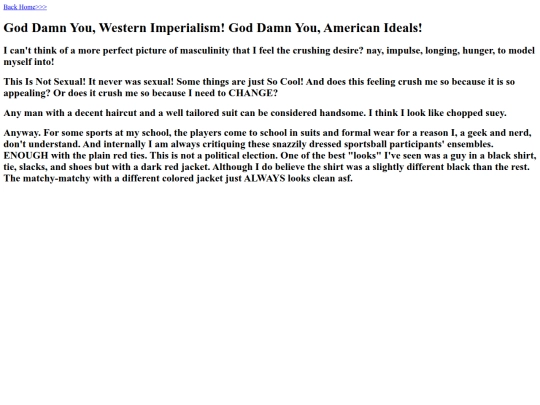 Back Home>>>

God Damn You, Western Imperialism! God Damn You, American Ideals!

I can't think of a more perfect picture of masculinity that I feel the crushing desire? nay, impulse, longing, hunger, to model myself into!

This Is Not Sexual! It never was sexual! Some things are just So Cool! And does this feeling crush me so because it is so appealing? Or does it crush me so because I need to CHANGE?

Any man with a decent haircut and a well tailored suit can be considered handsome. I think I look like chopped suey.

Anyway. For some sports at my school, the players come to school in suits and formal wear for a reason I, a geek and nerd, don't understand. And internally I am always critiquing these snazzily dressed sportsball participants' ensembles. ENOUGH with the plain red ties. This is not a political election. One of the best "looks" I've seen was a guy in a black shirt, tie, slacks, and shoes but with a dark red jacket. Although I do believe the shirt was a slightly different black than the rest. The matchy-matchy with a different colored jacket just ALWAYS looks clean asf.